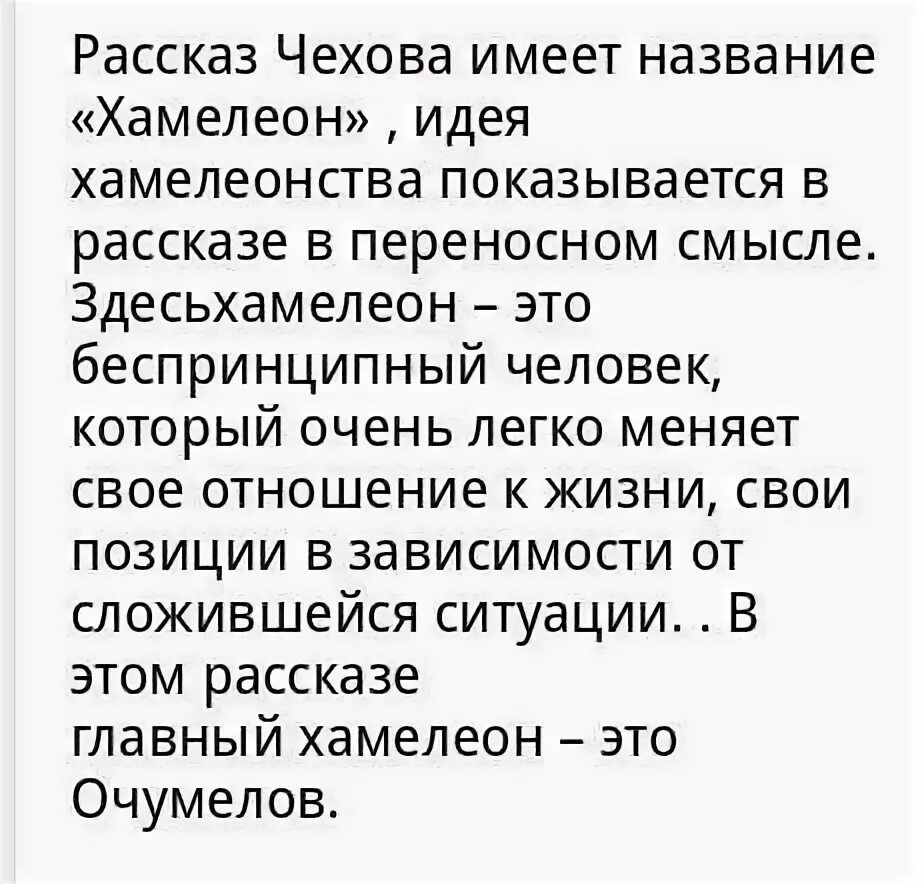 Рассказ Чехова имеет название «Хамелеон» , идея хамелеонства показывается в рассказе в переносном смысле. Здесьхамелеон – это беспринципный человек, который очень легко меняет свое отношение к жизни, свои позиции в зависимости от сложившейся ситуации. . В этом рассказе главный хамелеон – это Очумелов.